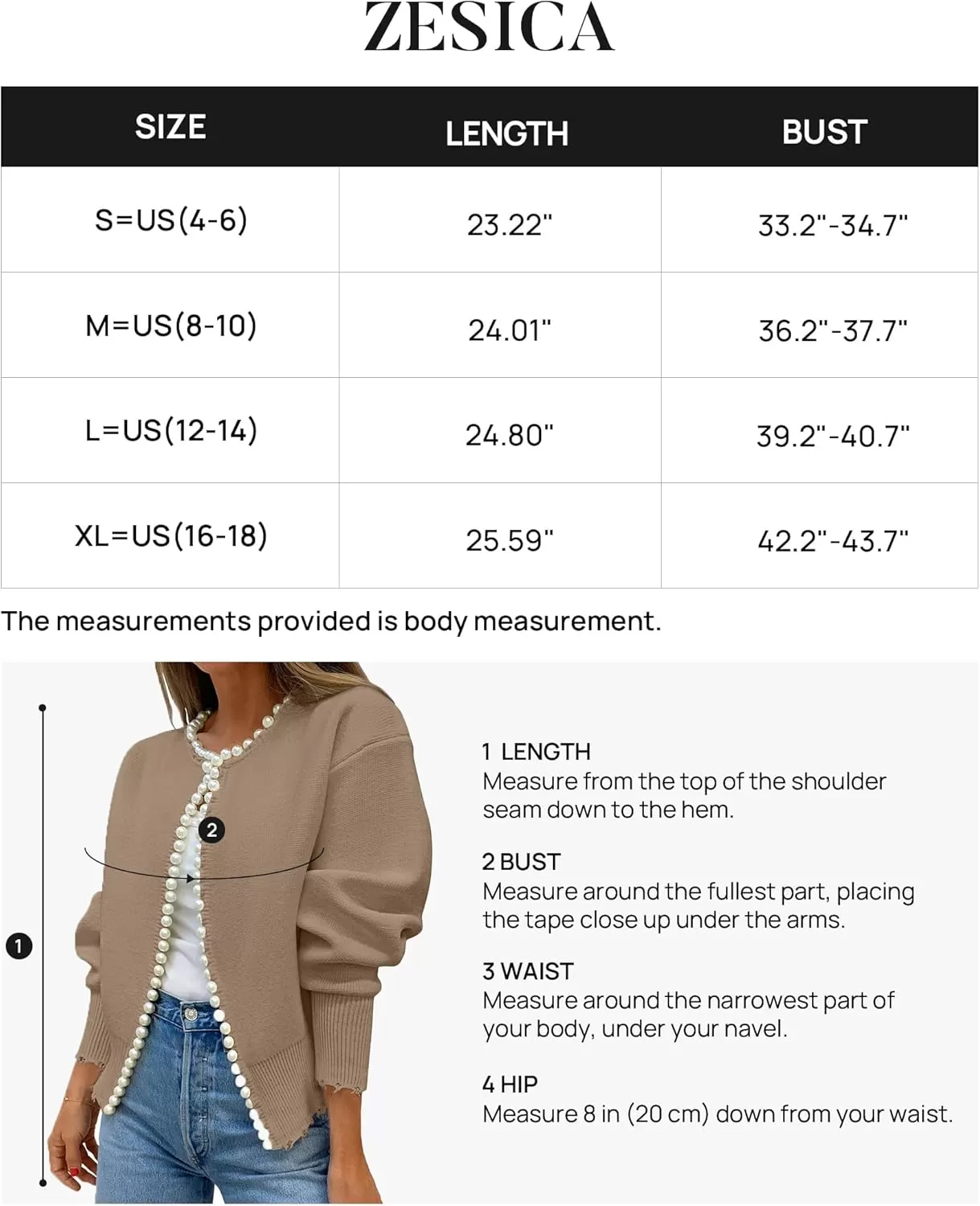 ZESICA

| SIZE | LENGTH | BUST |
|---|---|---|
| S=US(4-6) | 23.22" | 33.2"-34.7" |
| M=US(8-10) | 24.01" | 36.2"-37.7" |
| L=US(12-14) | 24.80" | 39.2"-40.7" |
| XL=US(16-18) | 25.59" | 42.2"-43.7" |

The measurements provided is body measurement.

2

1

1 LENGTH
Measure from the top of the shoulder seam down to the hem.

2 BUST
Measure around the fullest part, placing the tape close up under the arms.

3 WAIST
Measure around the narrowest part of your body, under your navel.

4 HIP
Measure 8 in (20 cm) down from your waist.